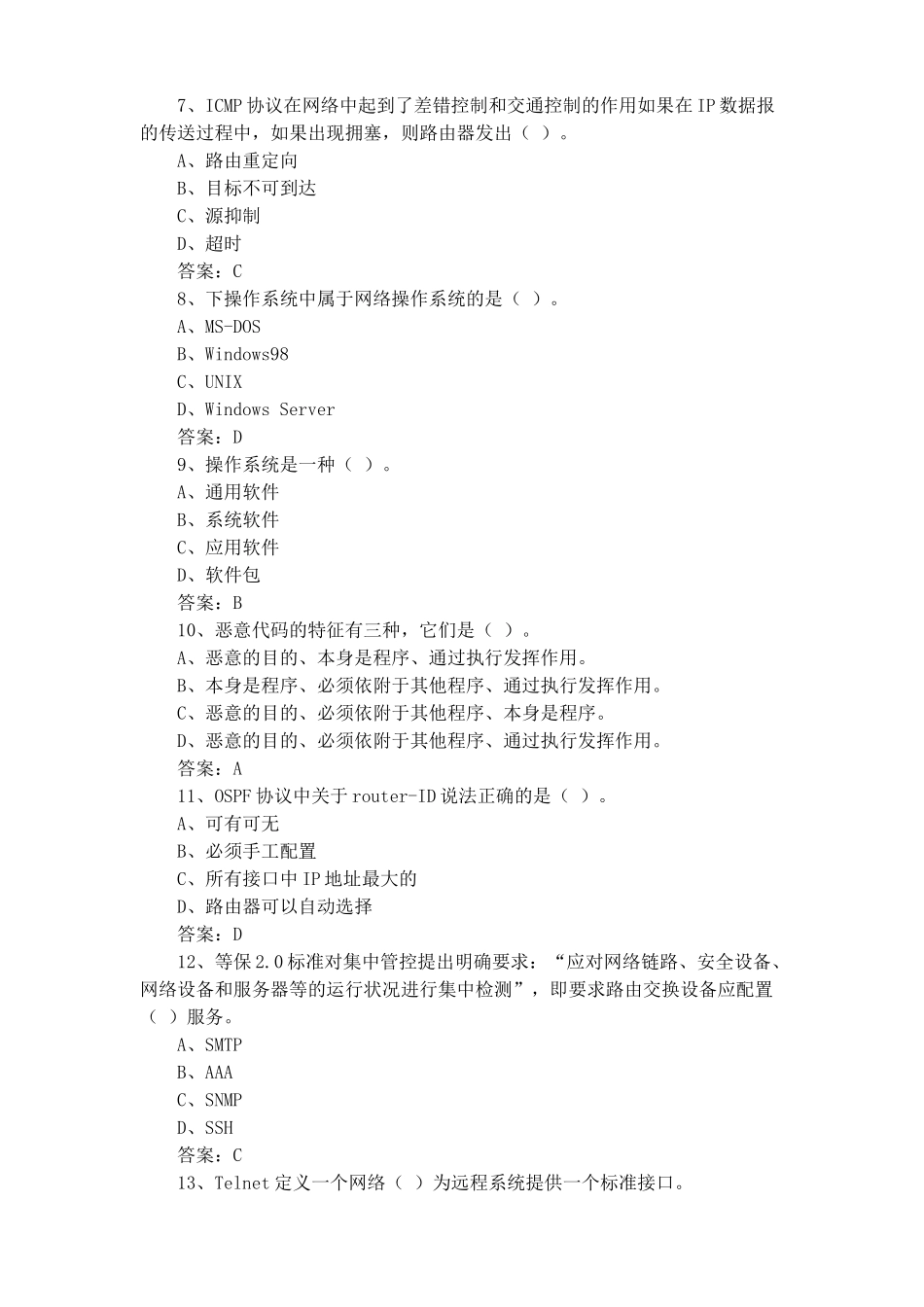 7、ICMP 协议在网络中起到了差错控制和交通控制的作用如果在 IP 数据报的传送过程中，如果出现拥塞，则路由器发出（ ）。
A、路由重定向
B、目标不可到达
C、源抑制
D、超时
答案：C
8、下操作系统中属于网络操作系统的是（ ）。
A、MS-DOS
B、Windows98
C、UNIX
D、Windows Server
答案：D
9、操作系统是一种（ ）。
A、通用软件
B、系统软件
C、应用软件
D、软件包
答案：B
10、恶意代码的特征有三种，它们是（ ）。
A、恶意的目的、本身是程序、通过执行发挥作用。
B、本身是程序、必须依附于其他程序、通过执行发挥作用。
C、恶意的目的、必须依附于其他程序、本身是程序。
D、恶意的目的、必须依附于其他程序、通过执行发挥作用。
答案：A
11、OSPF 协议中关于 router-ID 说法正确的是（ ）。
A、可有可无
B、必须手工配置
C、所有接口中 IP 地址最大的
D、路由器可以自动选择
答案：D
12、等保 2.0 标准对集中管控提出明确要求：“应对网络链路、安全设备、网络设备和服务器等的运行状况进行集中检测”，即要求路由交换设备应配置（ ）服务。
A、SMTP
B、AAA
C、SNMP
D、SSH
答案：C
13、Telnet 定义一个网络（ ）为远程系统提供一个标准接口。